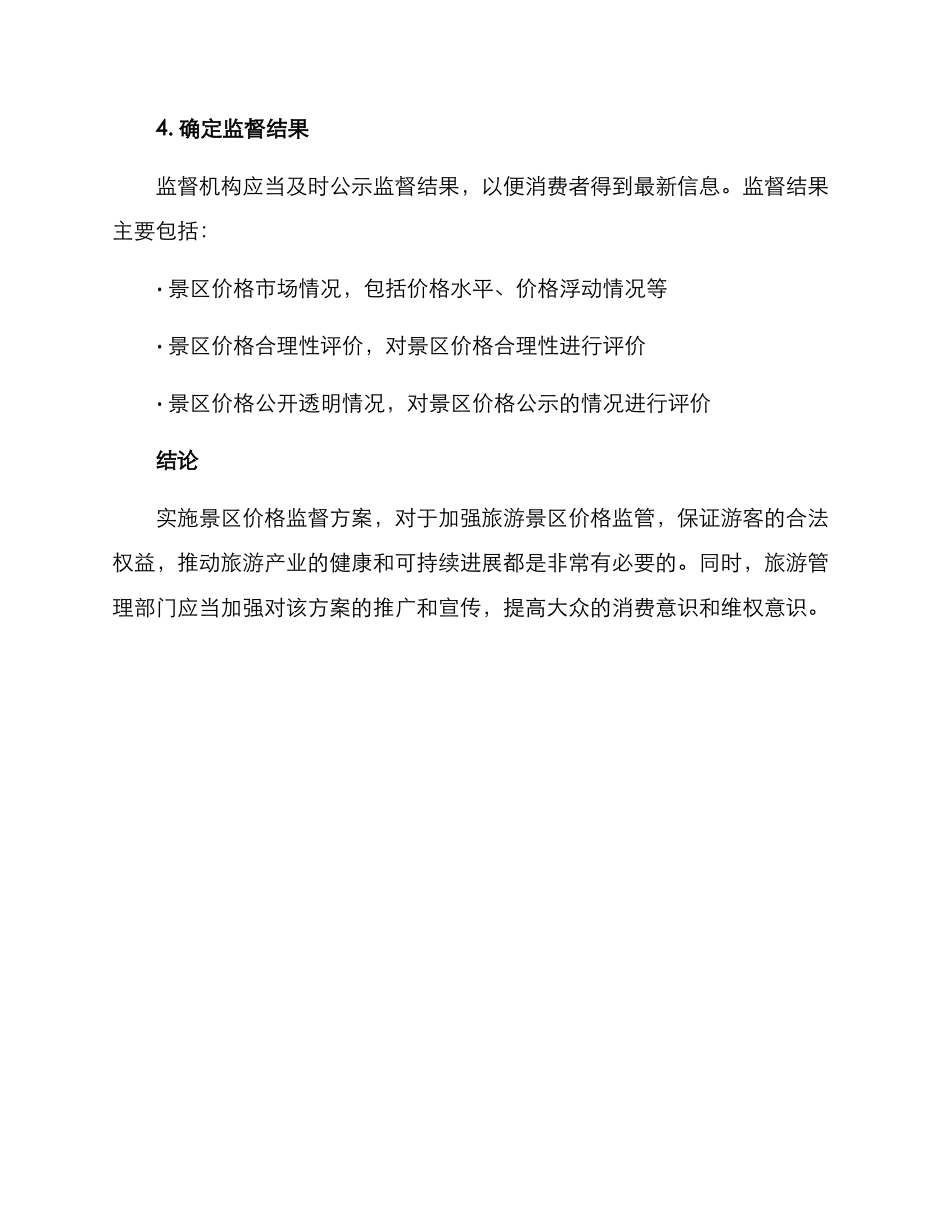 4. 确定监督结果

监督机构应当及时公示监督结果，以便消费者得到最新信息。监督结果主要包括：

· 景区价格市场情况，包括价格水平、价格浮动情况等

· 景区价格合理性评价，对景区价格合理性进行评价

· 景区价格公开透明情况，对景区价格公示的情况进行评价

结论

实施景区价格监督方案，对于加强旅游景区价格监管，保证游客的合法权益，推动旅游产业的健康和可持续进展都是非常有必要的。同时，旅游管理部门应当加强对该方案的推广和宣传，提高大众的消费意识和维权意识。